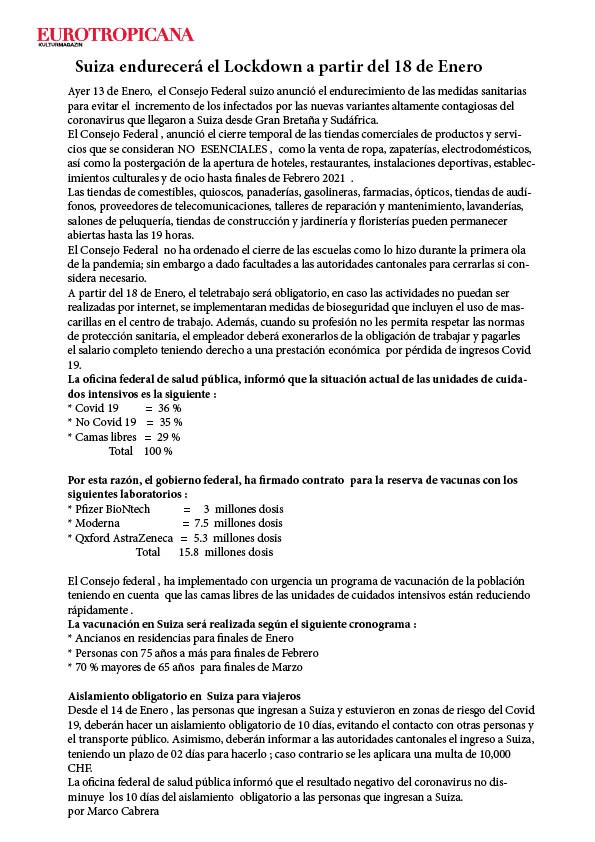 EUROTROPICANA
KULTURMAGAZIN

Suiza endurecerá el Lockdown a partir del 18 de Enero

Ayer 13 de Enero, el Consejo Federal suizo anunció el endurecimiento de las medidas sanitarias para evitar el incremento de los infectados por las nuevas variantes altamente contagiosas del coronavirus que llegaron a Suiza desde Gran Bretaña y Sudáfrica.
El Consejo Federal , anunció el cierre temporal de las tiendas comerciales de productos y servicios que se consideran NO ESENCIALES , como la venta de ropa, zapaterías, electrodomésticos, así como la postergación de la apertura de hoteles, restaurantes, instalaciones deportivas, establecimientos culturales y de ocio hasta finales de Febrero 2021 .
Las tiendas de comestibles, quioscos, panaderías, gasolineras, farmacias, ópticos, tiendas de audífonos, proveedores de telecomunicaciones, talleres de reparación y mantenimiento, lavanderías, salones de peluquería, tiendas de construcción y jardinería y floristerías pueden permanecer abiertas hasta las 19 horas.
El Consejo Federal no ha ordenado el cierre de las escuelas como lo hizo durante la primera ola de la pandemia; sin embargo a dado facultades a las autoridades cantonales para cerrarlas si considera necesario.
A partir del 18 de Enero, el teletrabajo será obligatorio, en caso las actividades no puedan ser realizadas por internet, se implementaran medidas de bioseguridad que incluyen el uso de mascarillas en el centro de trabajo. Además, cuando su profesión no les permita respetar las normas de protección sanitaria, el empleador deberá exonerarlos de la obligación de trabajar y pagarles el salario completo teniendo derecho a una prestación económica por pérdida de ingresos Covid 19.
La oficina federal de salud pública, informó que la situación actual de las unidades de cuidados intensivos es la siguiente :
* Covid 19 = 36 %
* No Covid 19 = 35 %
* Camas libres = 29 %
Total 100 %

Por esta razón, el gobierno federal, ha firmado contrato para la reserva de vacunas con los siguientes laboratorios :
* Pfizer BioNtech = 3 millones dosis
* Moderna = 7.5 millones dosis
* Qxford AstraZeneca = 5.3 millones dosis
Total 15.8 millones dosis

El Consejo federal , ha implementado con urgencia un programa de vacunación de la población teniendo en cuenta que las camas libres de las unidades de cuidados intensivos están reduciendo rápidamente .
La vacunación en Suiza será realizada según el siguiente cronograma :
* Ancianos en residencias para finales de Enero
* Personas con 75 años a más para finales de Febrero
* 70 % mayores de 65 años para finales de Marzo

Aislamiento obligatorio en Suiza para viajeros
Desde el 14 de Enero , las personas que ingresan a Suiza y estuvieron en zonas de riesgo del Covid 19, deberán hacer un aislamiento obligatorio de 10 días, evitando el contacto con otras personas y el transporte público. Asimismo, deberán informar a las autoridades cantonales el ingreso a Suiza, teniendo un plazo de 02 días para hacerlo ; caso contrario se les aplicara una multa de 10,000 CHF.
La oficina federal de salud pública informó que el resultado negativo del coronavirus no disminuye los 10 días del aislamiento obligatorio a las personas que ingresan a Suiza.
por Marco Cabrera